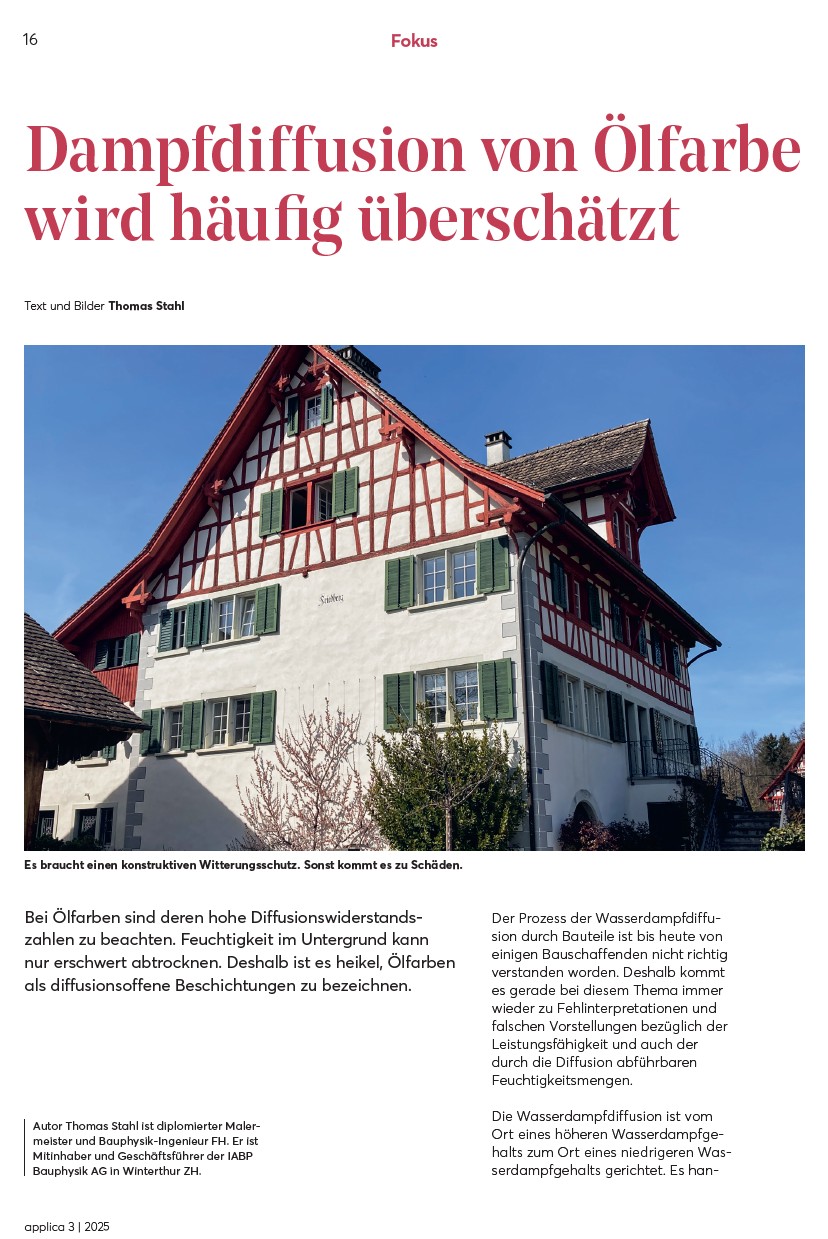 16

Fokus

Dampfdiffusion von Ölfarbe wird häufig überschätzt

Text und Bilder Thomas Stahl

Es braucht einen konstruktiven Witterungsschutz. Sonst kommt es zu Schäden.

Bei Ölfarben sind deren hohe Diffusionswiderstandszahlen zu beachten. Feuchtigkeit im Untergrund kann nur erschwert abtrocknen. Deshalb ist es heikel, Ölfarben als diffusionsoffene Beschichtungen zu bezeichnen.

Autor Thomas Stahl ist diplomierter Malermeister und Bauphysik-Ingenieur FH. Er ist Mitinhaber und Geschäftsführer der IABP Bauphysik AG in Winterthur ZH.

Der Prozess der Wasserdampfdiffusion durch Bauteile ist bis heute von einigen Bauschaffenden nicht richtig verstanden worden. Deshalb kommt es gerade bei diesem Thema immer wieder zu Fehlinterpretationen und falschen Vorstellungen bezüglich der Leistungsfähigkeit und auch der durch die Diffusion abführbaren Feuchtigkeitsmengen.

Die Wasserdampfdiffusion ist vom Ort eines höheren Wasserdampfgehalts zum Ort eines niedrigeren Wasserdampfgehalts gerichtet. Es han-

applica 3 | 2025